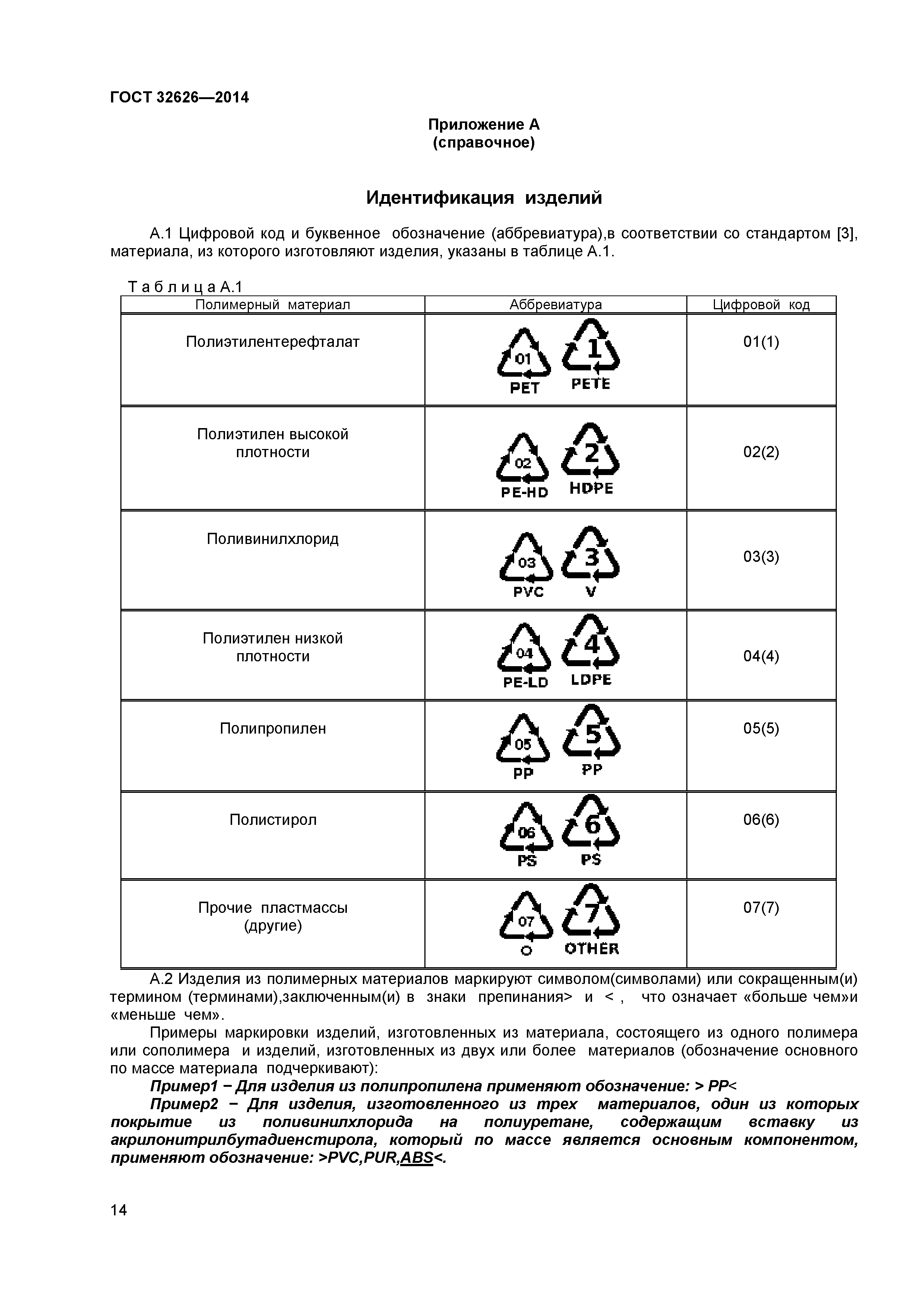 ГОСТ 32626—2014

Приложение А
(справочное)

Идентификация изделий

А.1 Цифровой код и буквенное обозначение (аббревиатура),в соответствии со стандартом [3], материала, из которого изготовляют изделия, указаны в таблице А.1.

Т а б л и ц а А.1

| Полимерный материал | Аббревиатура | Цифровой код |
|---|---|---|
| Полиэтилентерефталат | 01 PET 1 PETE | 01(1) |
| Полиэтилен высокой плотности | 02 PE-HD 2 HDPE | 02(2) |
| Поливинилхлорид | 03 PVC 3 V | 03(3) |
| Полиэтилен низкой плотности | 04 PE-LD 4 LDPE | 04(4) |
| Полипропилен | 05 PP 5 PP | 05(5) |
| Полистирол | 06 PS 6 PS | 06(6) |
| Прочие пластмассы (другие) | 07 O 7 OTHER | 07(7) |

А.2 Изделия из полимерных материалов маркируют символом(символами) или сокращенным(и) термином (терминами),заключенным(и) в знаки препинания> и < , что означает «больше чем»и «меньше чем».

Примеры маркировки изделий, изготовленных из материала, состоящего из одного полимера или сополимера и изделий, изготовленных из двух или более материалов (обозначение основного по массе материала подчеркивают):

Пример1 − Для изделия из полипропилена применяют обозначение: > PP<

Пример2 − Для изделия, изготовленного из трех материалов, один из которых покрытие из поливинилхлорида на полиуретане, содержащим вставку из акрилонитрилбутадиенстирола, который по массе является основным компонентом, применяют обозначение: >PVC,PUR,ABS<.

14